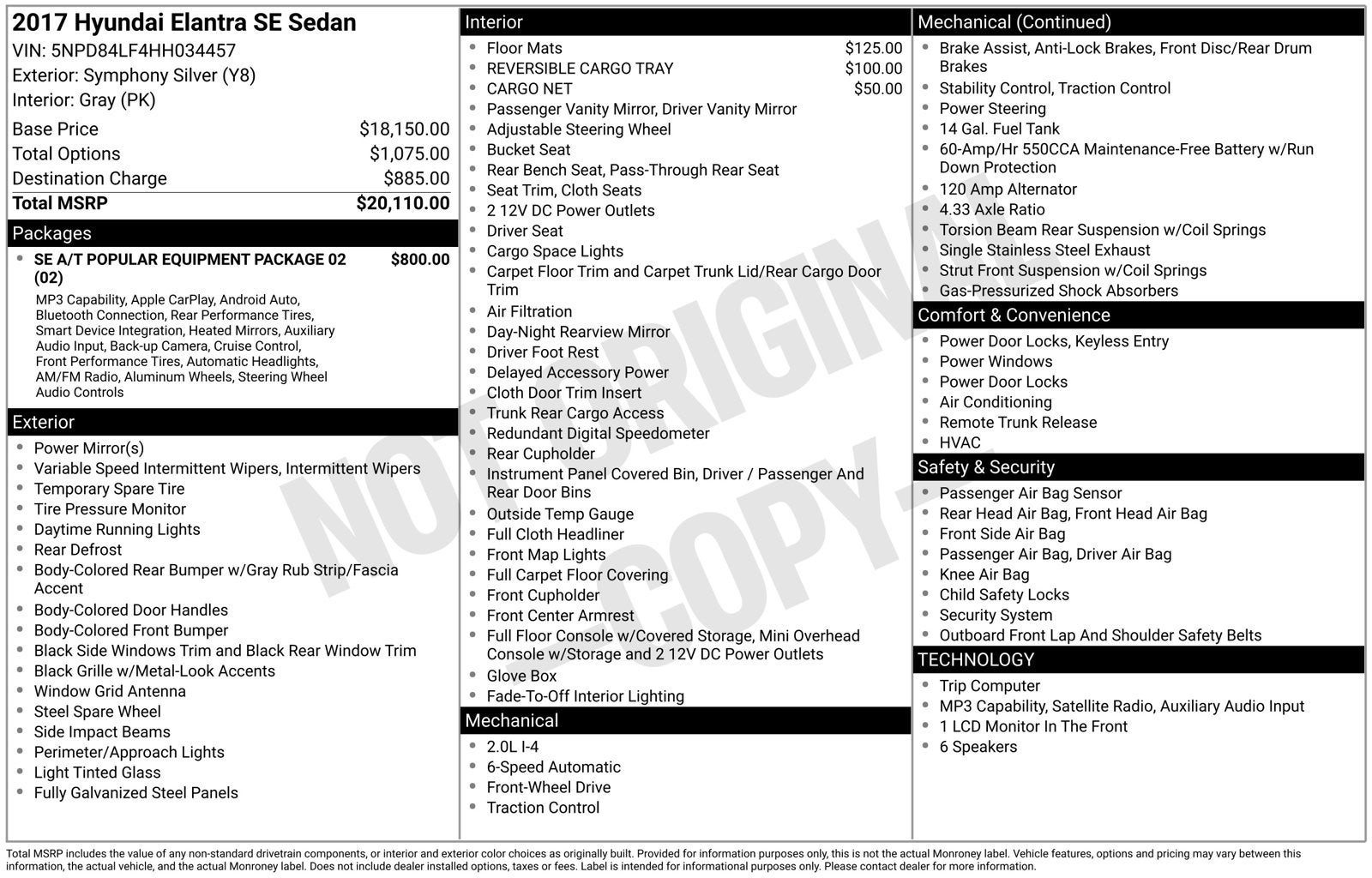 2017 Hyundai Elantra SE Sedan
VIN: 5NPD84LF4HH034457
Exterior: Symphony Silver (Y8)
Interior: Gray (PK)

| | |
|---|---|
| Base Price | $18,150.00 |
| Total Options | $1,075.00 |
| Destination Charge | $885.00 |
| Total MSRP | $20,110.00 |

Packages
- SE A/T POPULAR EQUIPMENT PACKAGE 02 (02) $800.00
MP3 Capability, Apple CarPlay, Android Auto, Bluetooth Connection, Rear Performance Tires, Smart Device Integration, Heated Mirrors, Auxiliary Audio Input, Back-up Camera, Cruise Control, Front Performance Tires, Automatic Headlights, AM/FM Radio, Aluminum Wheels, Steering Wheel Audio Controls

Exterior
- Power Mirror(s)
- Variable Speed Intermittent Wipers, Intermittent Wipers
- Temporary Spare Tire
- Tire Pressure Monitor
- Daytime Running Lights
- Rear Defrost
- Body-Colored Rear Bumper w/Gray Rub Strip/Fascia Accent
- Body-Colored Door Handles
- Body-Colored Front Bumper
- Black Side Windows Trim and Black Rear Window Trim
- Black Grille w/Metal-Look Accents
- Window Grid Antenna
- Steel Spare Wheel
- Side Impact Beams
- Perimeter/Approach Lights
- Light Tinted Glass
- Fully Galvanized Steel Panels

Interior
- Floor Mats $125.00
- REVERSIBLE CARGO TRAY $100.00
- CARGO NET $50.00
- Passenger Vanity Mirror, Driver Vanity Mirror
- Adjustable Steering Wheel
- Bucket Seat
- Rear Bench Seat, Pass-Through Rear Seat
- Seat Trim, Cloth Seats
- 2 12V DC Power Outlets
- Driver Seat
- Cargo Space Lights
- Carpet Floor Trim and Carpet Trunk Lid/Rear Cargo Door Trim
- Air Filtration
- Day-Night Rearview Mirror
- Driver Foot Rest
- Delayed Accessory Power
- Cloth Door Trim Insert
- Trunk Rear Cargo Access
- Redundant Digital Speedometer
- Rear Cupholder
- Instrument Panel Covered Bin, Driver / Passenger And Rear Door Bins
- Outside Temp Gauge
- Full Cloth Headliner
- Front Map Lights
- Full Carpet Floor Covering
- Front Cupholder
- Front Center Armrest
- Full Floor Console w/Covered Storage, Mini Overhead Console w/Storage and 2 12V DC Power Outlets
- Glove Box
- Fade-To-Off Interior Lighting

Mechanical
- 2.0L I-4
- 6-Speed Automatic
- Front-Wheel Drive
- Traction Control

Mechanical (Continued)
- Brake Assist, Anti-Lock Brakes, Front Disc/Rear Drum Brakes
- Stability Control, Traction Control
- Power Steering
- 14 Gal. Fuel Tank
- 60-Amp/Hr 550CCA Maintenance-Free Battery w/Run Down Protection
- 120 Amp Alternator
- 4.33 Axle Ratio
- Torsion Beam Rear Suspension w/Coil Springs
- Single Stainless Steel Exhaust
- Strut Front Suspension w/Coil Springs
- Gas-Pressurized Shock Absorbers

Comfort & Convenience
- Power Door Locks, Keyless Entry
- Power Windows
- Power Door Locks
- Air Conditioning
- Remote Trunk Release
- HVAC

Safety & Security
- Passenger Air Bag Sensor
- Rear Head Air Bag, Front Head Air Bag
- Front Side Air Bag
- Passenger Air Bag, Driver Air Bag
- Knee Air Bag
- Child Safety Locks
- Security System
- Outboard Front Lap And Shoulder Safety Belts

TECHNOLOGY
- Trip Computer
- MP3 Capability, Satellite Radio, Auxiliary Audio Input
- 1 LCD Monitor In The Front
- 6 Speakers

NOT ORIGINAL COPY

Total MSRP includes the value of any non-standard drivetrain components, or interior and exterior color choices as originally built. Provided for information purposes only, this is not the actual Monroney label. Vehicle features, options and pricing may vary between this information, the actual vehicle, and the actual Monroney label. Does not include dealer installed options, taxes or fees. Label is intended for informational purposes only. Please contact dealer for more information.